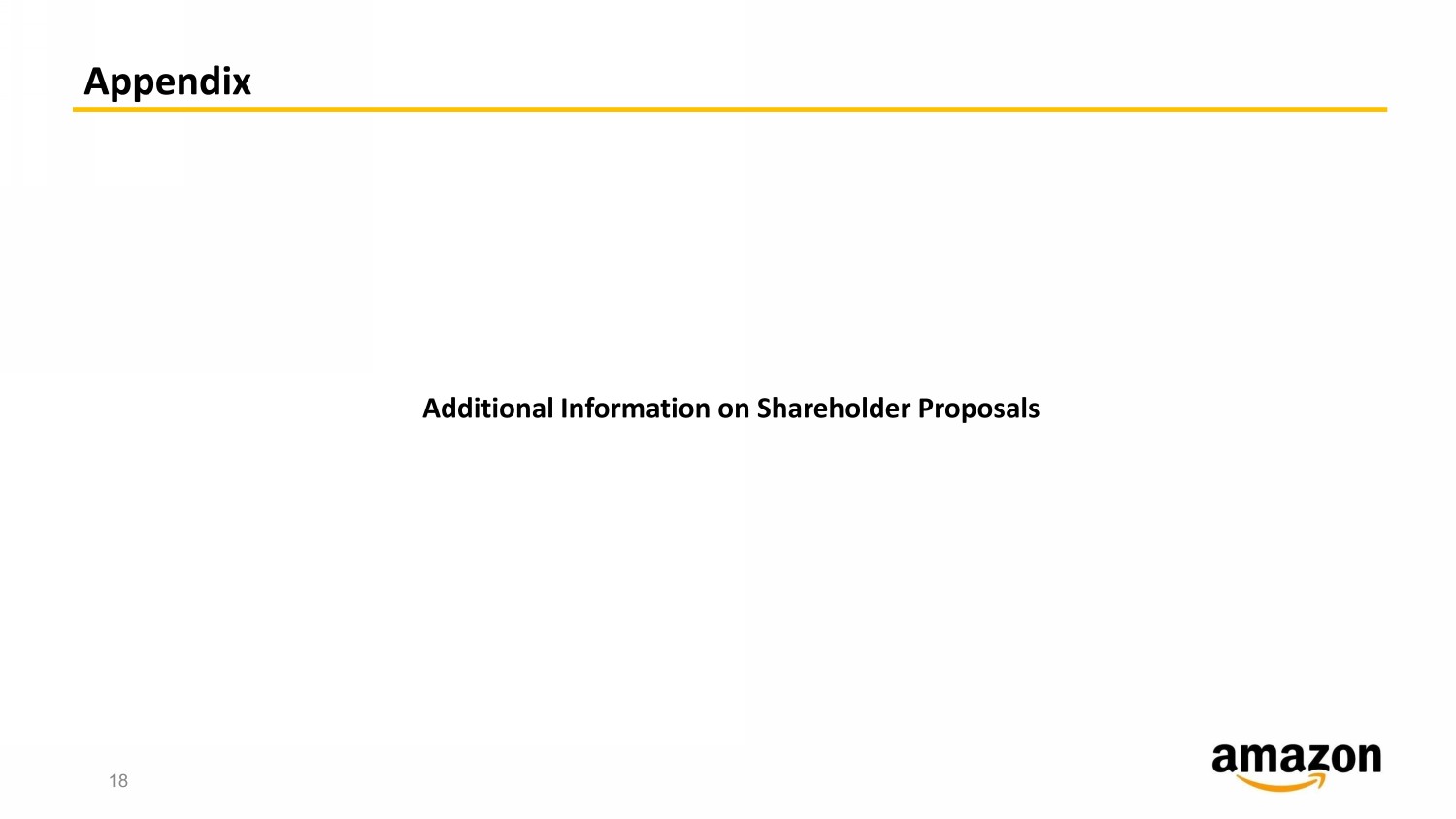 Appendix

Additional Information on Shareholder Proposals

18

amazon